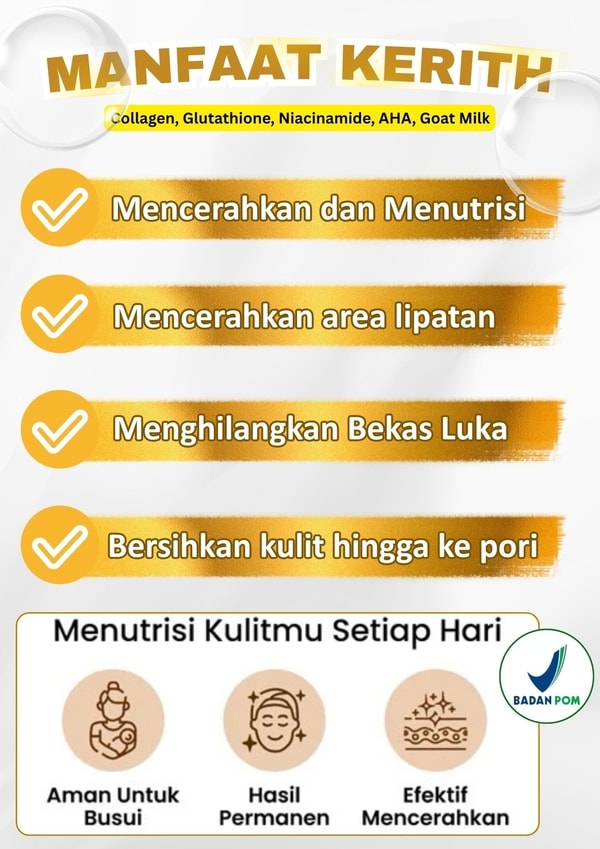 MANFAAT KERITH

Collagen, Glutathione, Niacinamide, AHA, Goat Milk

Mencerahkan dan Menutrisi

Mencerahkan area lipatan

Menghilangkan Bekas Luka

Bersihkan kulit hingga ke pori

Menutrisi Kulitmu Setiap Hari

BADAN POM

Aman Untuk
Busui

Hasil
Permanen

Efektif
Mencerahkan